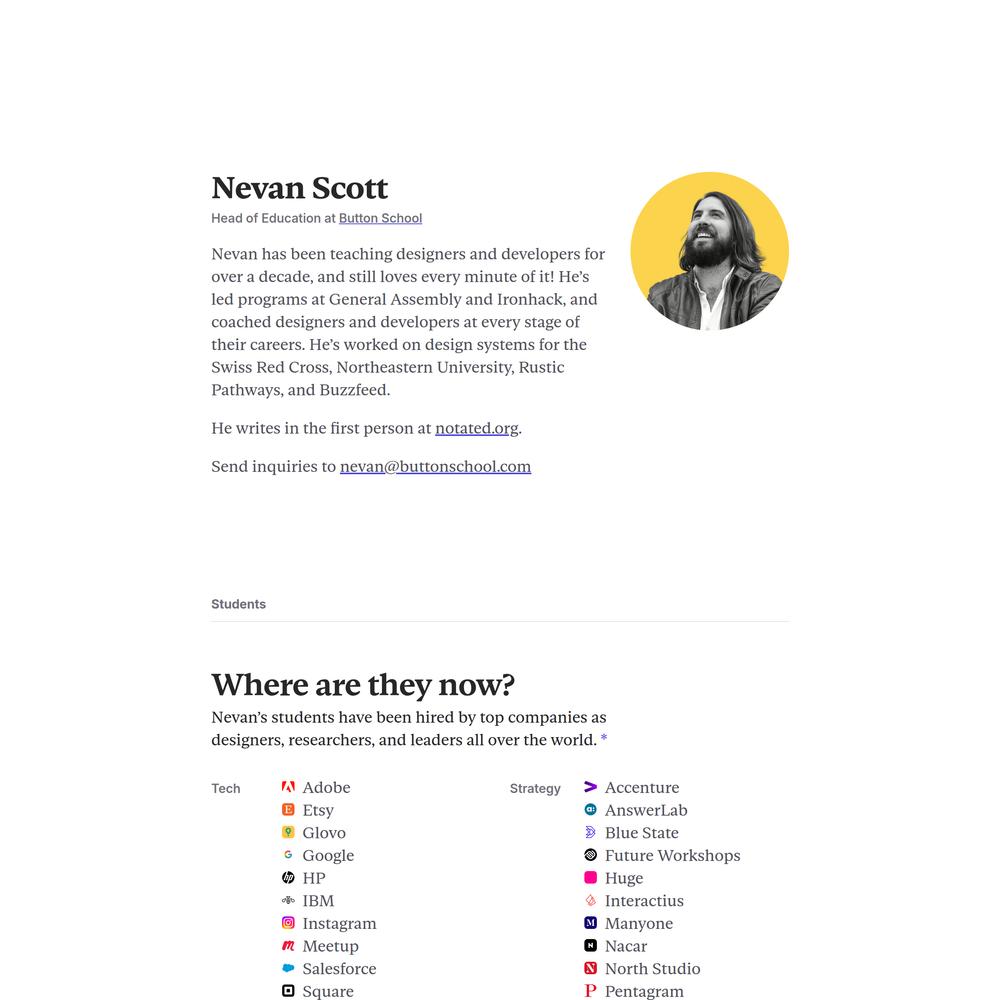 Nevan Scott
Head of Education at Button School

Nevan has been teaching designers and developers for over a decade, and still loves every minute of it! He's led programs at General Assembly and Ironhack, and coached designers and developers at every stage of their careers. He's worked on design systems for the Swiss Red Cross, Northeastern University, Rustic Pathways, and Buzzfeed.

He writes in the first person at notated.org.

Send inquiries to nevan@buttonschool.com

Students

Where are they now?
Nevan's students have been hired by top companies as designers, researchers, and leaders all over the world. *

Tech
Adobe
Etsy
Glovo
Google
HP
IBM
Instagram
Meetup
Salesforce
Square

Strategy
Accenture
AnswerLab
Blue State
Future Workshops
Huge
Interactius
Manyone
Nacar
North Studio
Pentagram